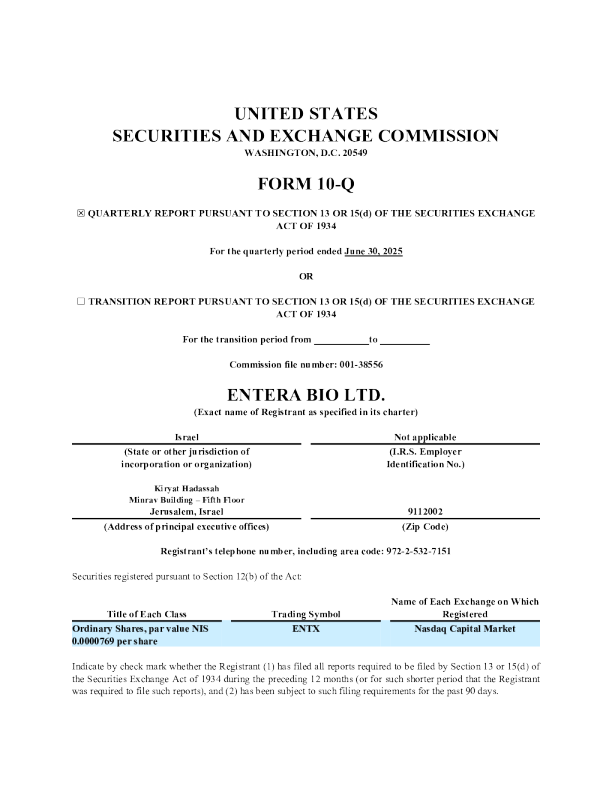 UNITED STATES
SECURITIES AND EXCHANGE COMMISSION
WASHINGTON, D.C. 20549

FORM 10-Q

☒ QUARTERLY REPORT PURSUANT TO SECTION 13 OR 15(d) OF THE SECURITIES EXCHANGE ACT OF 1934

For the quarterly period ended June 30, 2025

OR

☐ TRANSITION REPORT PURSUANT TO SECTION 13 OR 15(d) OF THE SECURITIES EXCHANGE ACT OF 1934

For the transition period from __________ to __________

Commission file number: 001-38556

ENTERA BIO LTD.
(Exact name of Registrant as specified in its charter)

| Israel | Not applicable |
|---|---|
| (State or other jurisdiction of incorporation or organization) | (I.R.S. Employer Identification No.) |
| Kiryat Hadassah Minrav Building – Fifth Floor Jerusalem, Israel | 9112002 |
| (Address of principal executive offices) | (Zip Code) |

Registrant's telephone number, including area code: 972-2-532-7151

Securities registered pursuant to Section 12(b) of the Act:

| Title of Each Class | Trading Symbol | Name of Each Exchange on Which Registered |
|---|---|---|
| Ordinary Shares, par value NIS 0.0000769 per share | ENTX | Nasdaq Capital Market |

Indicate by check mark whether the Registrant (1) has filed all reports required to be filed by Section 13 or 15(d) of the Securities Exchange Act of 1934 during the preceding 12 months (or for such shorter period that the Registrant was required to file such reports), and (2) has been subject to such filing requirements for the past 90 days.